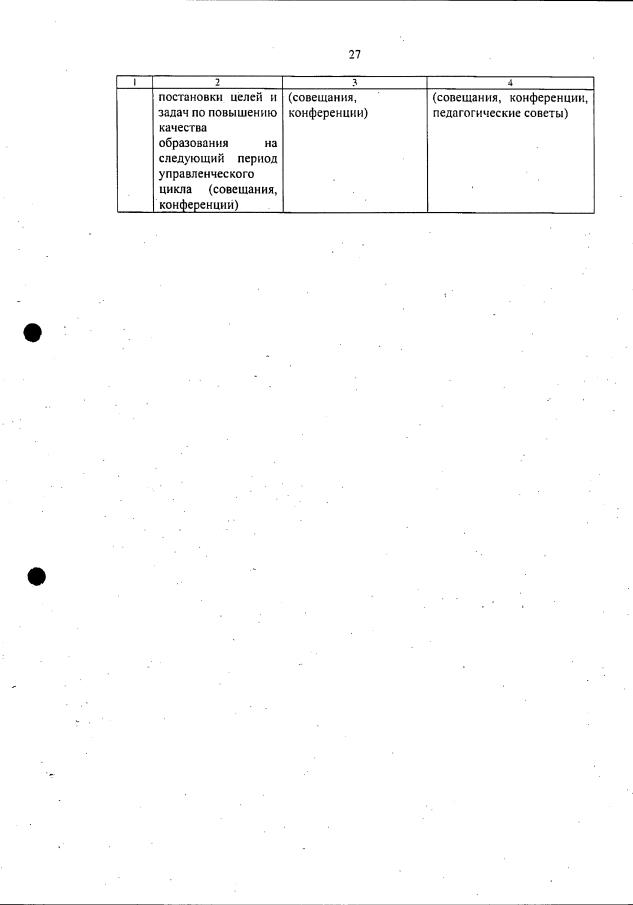 27

| 1 | 2 | 3 | 4 |
|---|---|---|---|
| | постановки целей и задач по повышению качества образования на следующий период управленческого цикла (совещания, конференции) | (совещания, конференции) | (совещания, конференции, педагогические советы) |